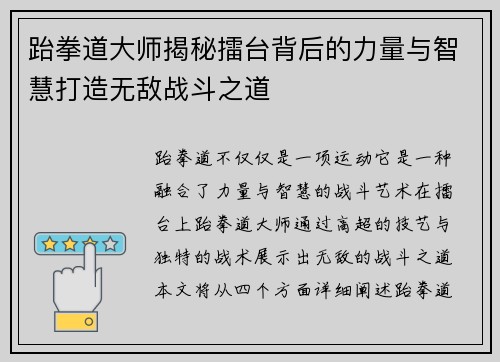 跆拳道大师揭秘擂台背后的力量与智慧打造无敌战斗之道

跆拳道不仅仅是一项运动它是一种融合了力量与智慧的战斗艺术在擂台上跆拳道大师通过高超的技艺与独特的战术展示出无敌的战斗之道本文将从四个方面详细阐述跆拳道